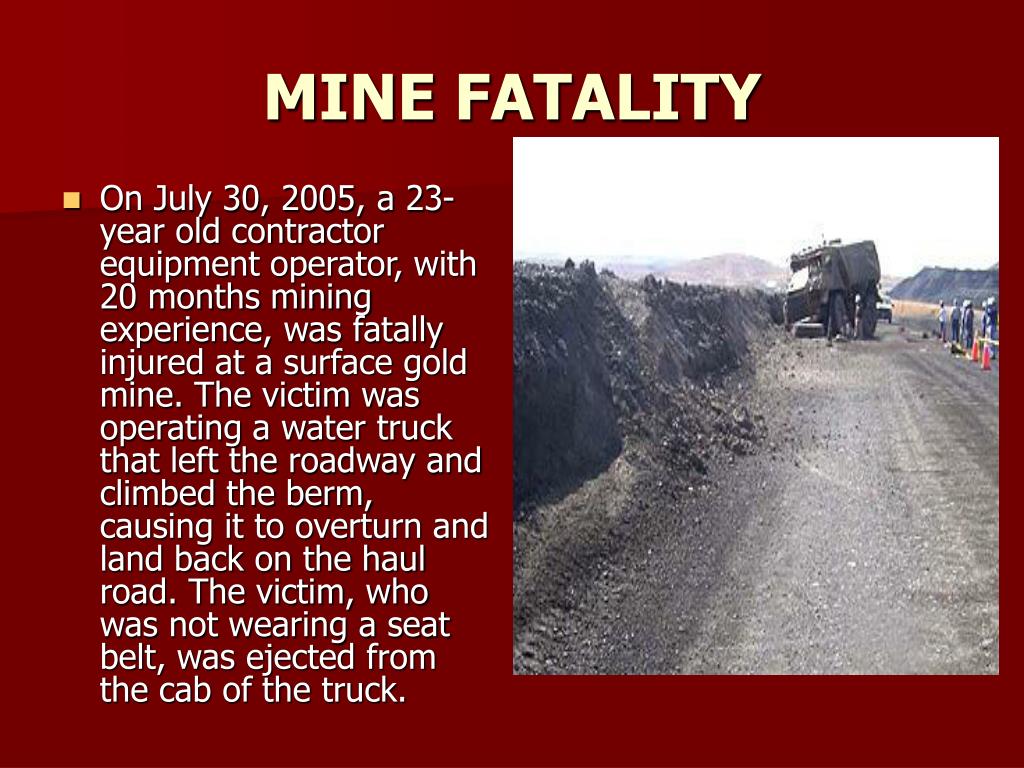 MINE FATALITY

On July 30, 2005, a 23-year old contractor equipment operator, with 20 months mining experience, was fatally injured at a surface gold mine. The victim was operating a water truck that left the roadway and climbed the berm, causing it to overturn and land back on the haul road. The victim, who was not wearing a seat belt, was ejected from the cab of the truck.